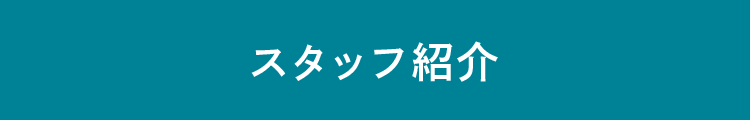 スタッフ紹介